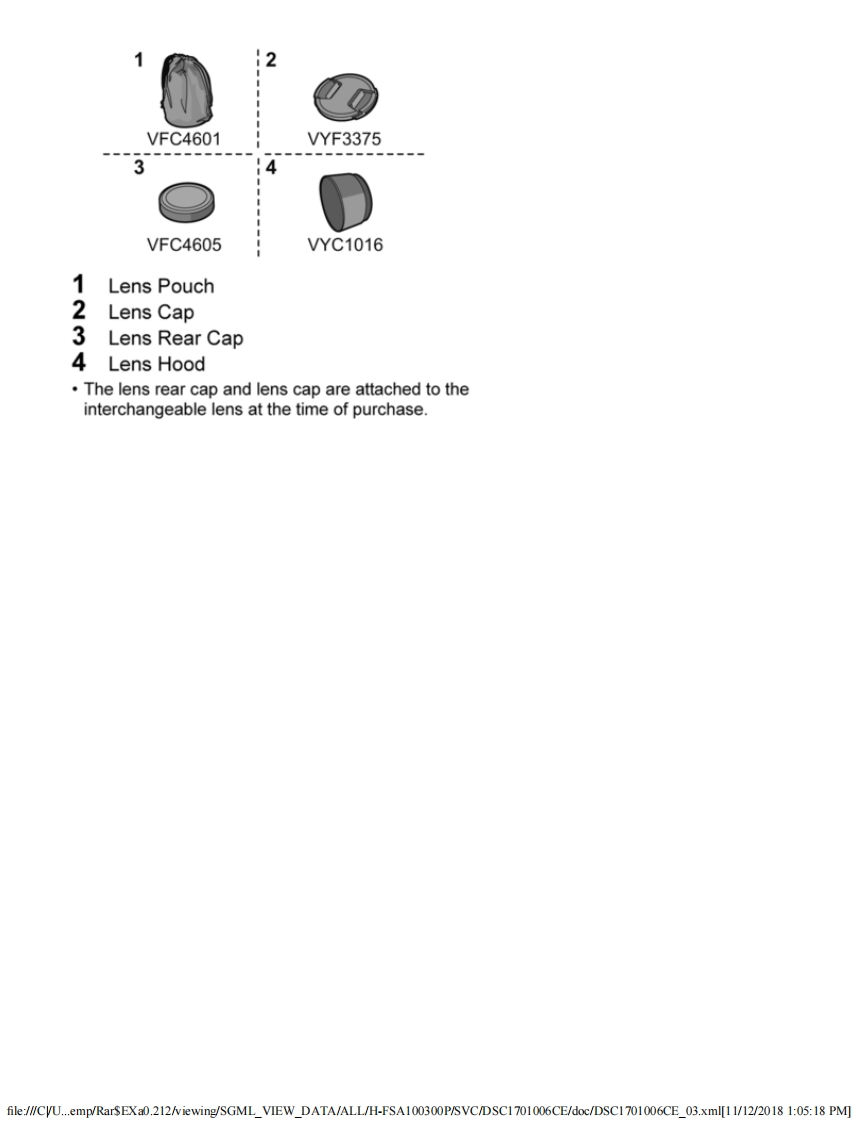 1
VFC4601
2
VYF3375
3
VFC4605
4
VYC1016

1 Lens Pouch
2 Lens Cap
3 Lens Rear Cap
4 Lens Hood

• The lens rear cap and lens cap are attached to the interchangeable lens at the time of purchase.

file:///C|/U...emp/Rar$EXa0.212/viewing/SGML_VIEW_DATA/ALL/H-FSA100300P/SVC/DSC1701006CE/doc/DSC1701006CE_03.xml[11/12/2018 1:05:18 PM]